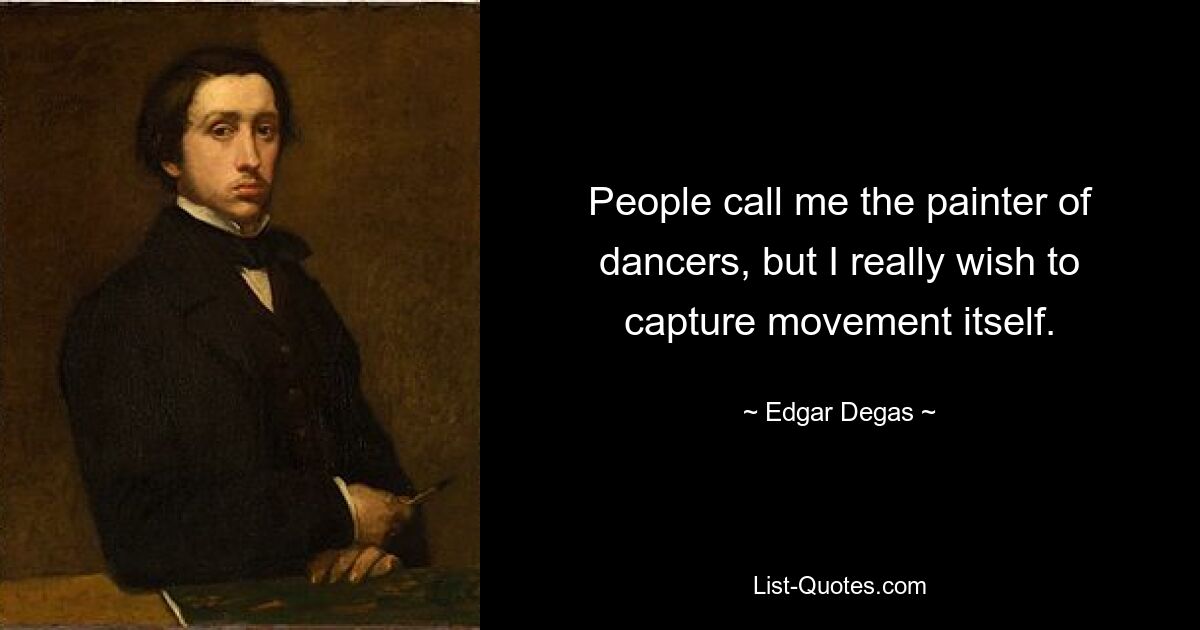 People call me the painter of dancers, but I really wish to capture movement itself.

~ Edgar Degas ~

List-Quotes.com